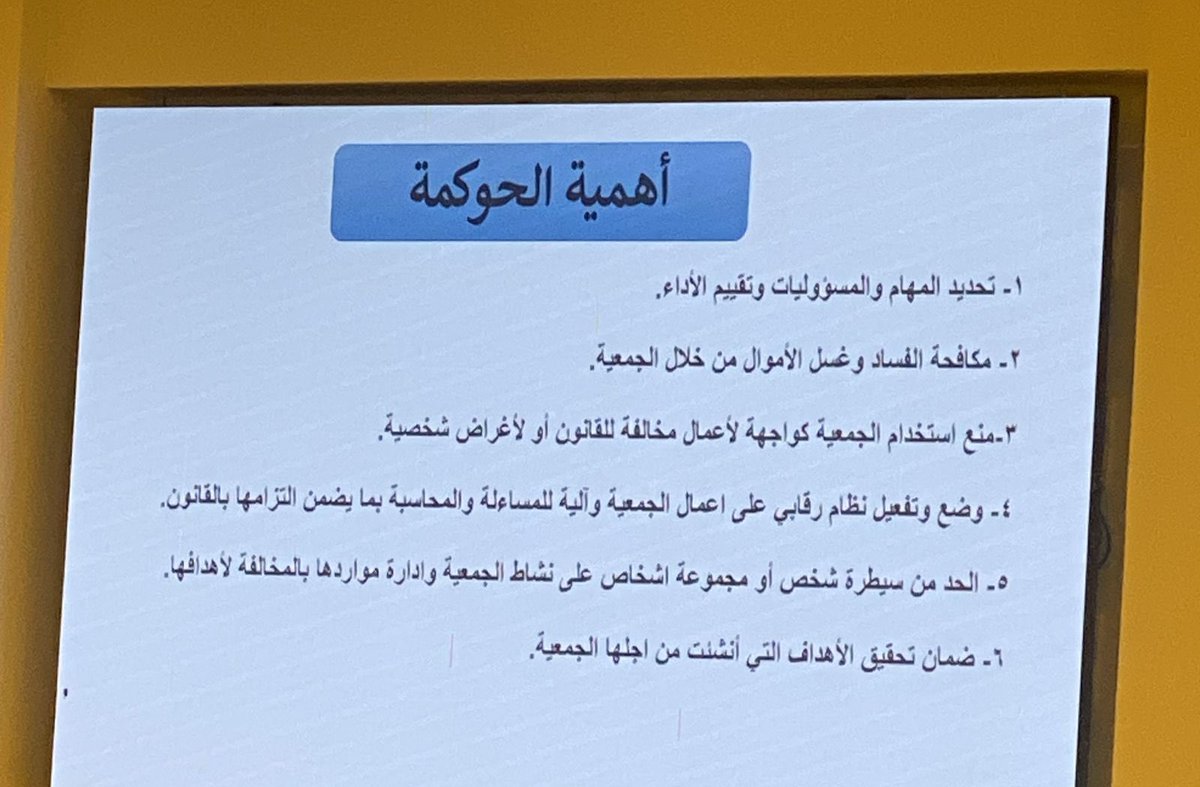 أهمية الحوكمة

١- تحديد المهام والمسؤوليات وتقييم الأداء.

٢- مكافحة الفساد وغسل الأموال من خلال الجمعية.

٣-منع استخدام الجمعية كواجهة لأعمال مخالفة للقانون أو لأغراض شخصية.

٤- وضع وتفعيل نظام رقابي على اعمال الجمعية وآلية للمساءلة والمحاسبة بما يضمن التزامها بالقانون.

٥- الحد من سيطرة شخص أو مجموعة اشخاص على نشاط الجمعية وادارة مواردها بالمخالفة لأهدافها.

٦- ضمان تحقيق الأهداف التي أنشئت من اجلها الجمعية.